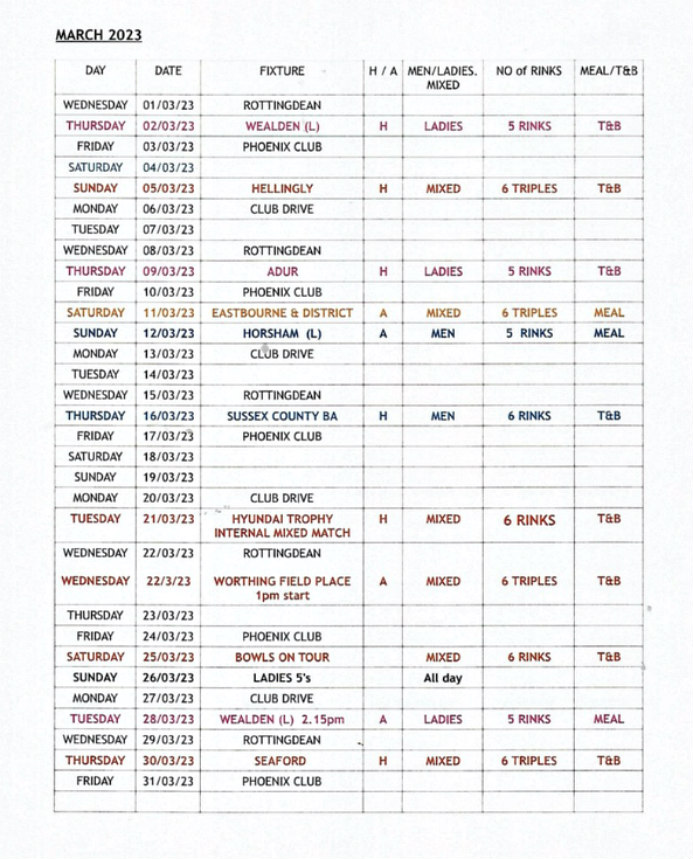 MARCH 2023

| DAY | DATE | FIXTURE | H / A | MEN/LADIES. MIXED | NO of RINKS | MEAL/T&B |
|---|---|---|---|---|---|---|
| WEDNESDAY | 01/03/23 | ROTTINGDEAN | | | | |
| THURSDAY | 02/03/23 | WEALDEN (L) | H | LADIES | 5 RINKS | T&B |
| FRIDAY | 03/03/23 | PHOENIX CLUB | | | | |
| SATURDAY | 04/03/23 | | | | | |
| SUNDAY | 05/03/23 | HELLINGLY | H | MIXED | 6 TRIPLES | T&B |
| MONDAY | 06/03/23 | CLUB DRIVE | | | | |
| TUESDAY | 07/03/23 | | | | | |
| WEDNESDAY | 08/03/23 | ROTTINGDEAN | | | | |
| THURSDAY | 09/03/23 | ADUR | H | LADIES | 5 RINKS | T&B |
| FRIDAY | 10/03/23 | PHOENIX CLUB | | | | |
| SATURDAY | 11/03/23 | EASTBOURNE & DISTRICT | A | MIXED | 6 TRIPLES | MEAL |
| SUNDAY | 12/03/23 | HORSHAM (L) | A | MEN | 5 RINKS | MEAL |
| MONDAY | 13/03/23 | CLUB DRIVE | | | | |
| TUESDAY | 14/03/23 | | | | | |
| WEDNESDAY | 15/03/23 | ROTTINGDEAN | | | | |
| THURSDAY | 16/03/23 | SUSSEX COUNTY BA | H | MEN | 6 RINKS | T&B |
| FRIDAY | 17/03/23 | PHOENIX CLUB | | | | |
| SATURDAY | 18/03/23 | | | | | |
| SUNDAY | 19/03/23 | | | | | |
| MONDAY | 20/03/23 | CLUB DRIVE | | | | |
| TUESDAY | 21/03/23 | HYUNDAI TROPHY INTERNAL MIXED MATCH | H | MIXED | 6 RINKS | T&B |
| WEDNESDAY | 22/03/23 | ROTTINGDEAN | | | | |
| WEDNESDAY | 22/3/23 | WORTHING FIELD PLACE 1pm start | A | MIXED | 6 TRIPLES | T&B |
| THURSDAY | 23/03/23 | | | | | |
| FRIDAY | 24/03/23 | PHOENIX CLUB | | | | |
| SATURDAY | 25/03/23 | BOWLS ON TOUR | | MIXED | 6 RINKS | T&B |
| SUNDAY | 26/03/23 | LADIES 5's | | All day | | |
| MONDAY | 27/03/23 | CLUB DRIVE | | | | |
| TUESDAY | 28/03/23 | WEALDEN (L) 2.15pm | A | LADIES | 5 RINKS | MEAL |
| WEDNESDAY | 29/03/23 | ROTTINGDEAN | | | | |
| THURSDAY | 30/03/23 | SEAFORD | H | MIXED | 6 TRIPLES | T&B |
| FRIDAY | 31/03/23 | PHOENIX CLUB | | | | |